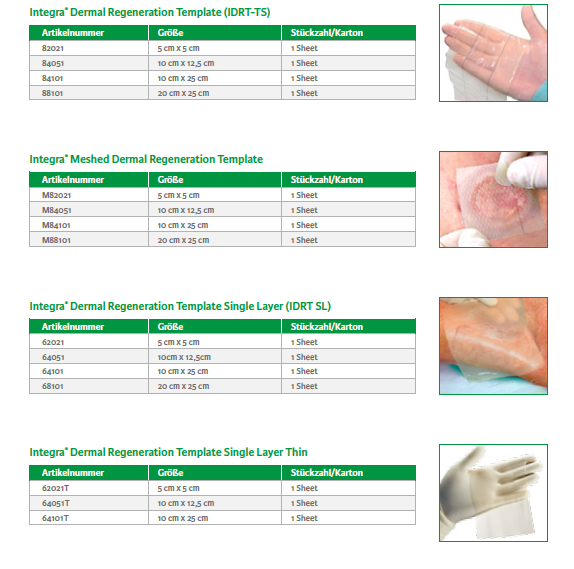 Integra® Dermal Regeneration Template (IDRT-TS)

| Artikelnummer | Größe | Stückzahl/Karton |
|---|---|---|
| 82021 | 5 cm x 5 cm | 1 Sheet |
| 84051 | 10 cm x 12,5 cm | 1 Sheet |
| 84101 | 10 cm x 25 cm | 1 Sheet |
| 88101 | 20 cm x 25 cm | 1 Sheet |

Integra® Meshed Dermal Regeneration Template

| Artikelnummer | Größe | Stückzahl/Karton |
|---|---|---|
| M82021 | 5 cm x 5 cm | 1 Sheet |
| M84051 | 10 cm x 12,5 cm | 1 Sheet |
| M84101 | 10 cm x 25 cm | 1 Sheet |
| M88101 | 20 cm x 25 cm | 1 Sheet |

Integra® Dermal Regeneration Template Single Layer (IDRT SL)

| Artikelnummer | Größe | Stückzahl/Karton |
|---|---|---|
| 62021 | 5 cm x 5 cm | 1 Sheet |
| 64051 | 10cm x 12,5cm | 1 Sheet |
| 64101 | 10 cm x 25 cm | 1 Sheet |
| 68101 | 20 cm x 25 cm | 1 Sheet |

Integra® Dermal Regeneration Template Single Layer Thin

| Artikelnummer | Größe | Stückzahl/Karton |
|---|---|---|
| 62021T | 5 cm x 5 cm | 1 Sheet |
| 64051T | 10 cm x 12,5 cm | 1 Sheet |
| 64101T | 10 cm x 25 cm | 1 Sheet |